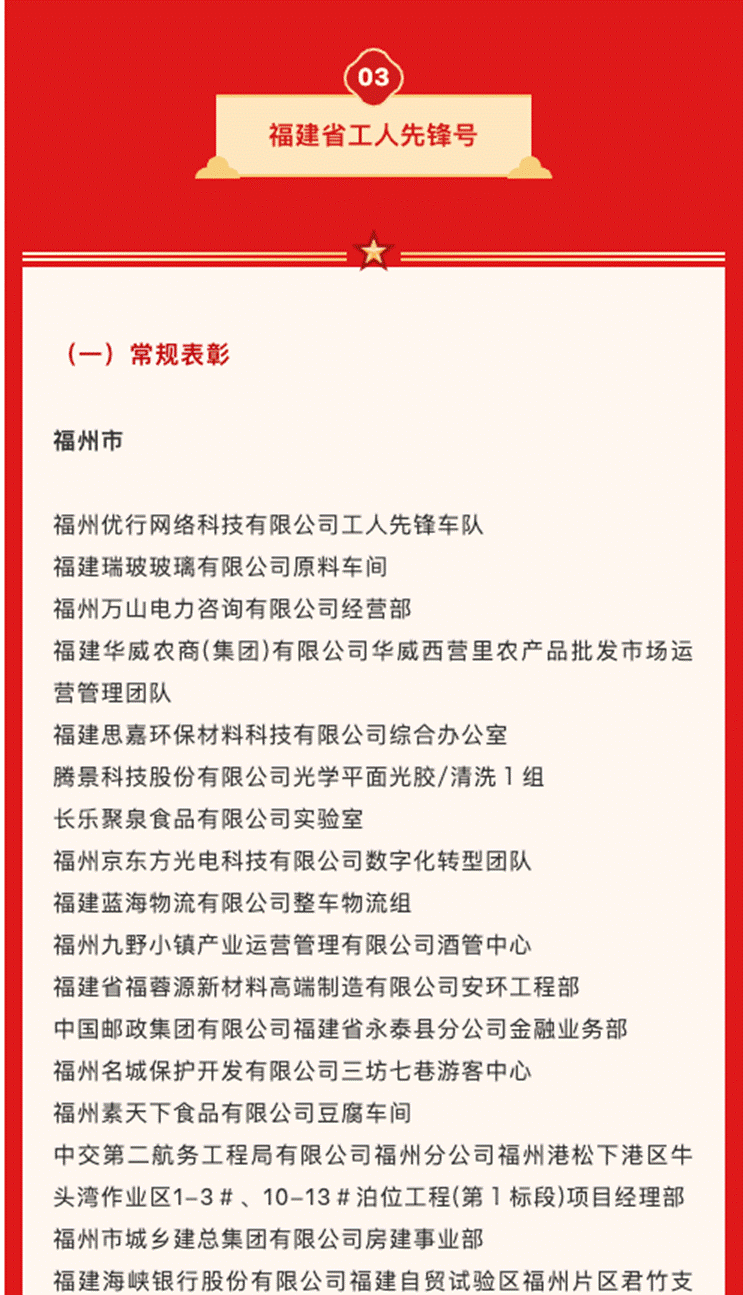 03

福建省工人先锋号

（一）常规表彰

福州市

福州优行网络科技有限公司工人先锋车队
福建瑞玻玻璃有限公司原料车间
福州万山电力咨询有限公司经营部
福建华威农商(集团)有限公司华威西营里农产品批发市场运营管理团队
福建思嘉环保材料科技有限公司综合办公室
腾景科技股份有限公司光学平面光胶/清洗 1 组
长乐聚泉食品有限公司实验室
福州京东方光电科技有限公司数字化转型团队
福建蓝海物流有限公司整车物流组
福州九野小镇产业运营管理有限公司酒管中心
福建省福蓉源新材料高端制造有限公司安环工程部
中国邮政集团有限公司福建省永泰县分公司金融业务部
福州名城保护开发有限公司三坊七巷游客中心
福州素天下食品有限公司豆腐车间
中交第二航务工程局有限公司福州分公司福州港松下港区牛头湾作业区1-3＃、10-13＃泊位工程(第 1 标段)项目经理部
福州市城乡建总集团有限公司房建事业部
福建海峡银行股份有限公司福建自贸试验区福州片区君竹支